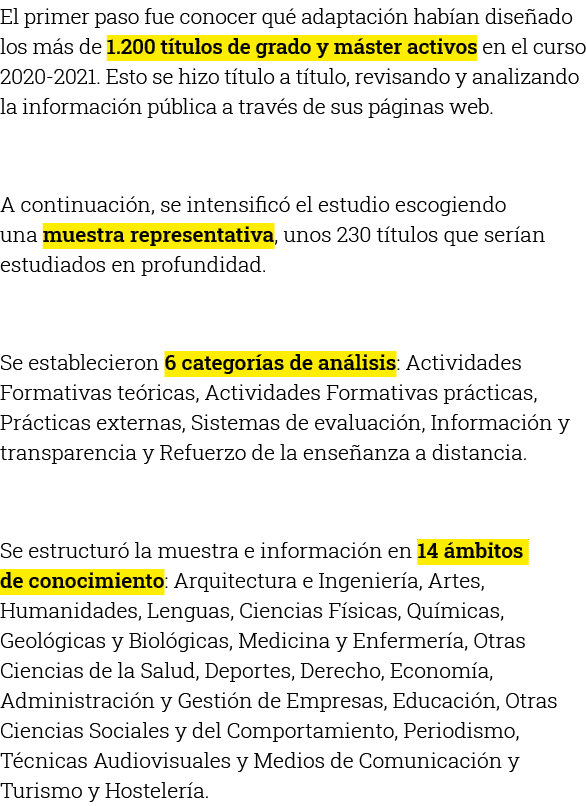 El primer paso fue conocer qué adaptación habían diseñado los más de 1.200 títulos de grado y máster activos en el curso 2020-2021. Esto se hizo título a título, revisando y analizando la información pública a través de sus páginas web.

A continuación, se intensificó el estudio escogiendo una muestra representativa, unos 230 títulos que serían estudiados en profundidad.

Se establecieron 6 categorías de análisis: Actividades Formativas teóricas, Actividades Formativas prácticas, Prácticas externas, Sistemas de evaluación, Información y transparencia y Refuerzo de la enseñanza a distancia.

Se estructuró la muestra e información en 14 ámbitos de conocimiento: Arquitectura e Ingeniería, Artes, Humanidades, Lenguas, Ciencias Físicas, Químicas, Geológicas y Biológicas, Medicina y Enfermería, Otras Ciencias de la Salud, Deportes, Derecho, Economía, Administración y Gestión de Empresas, Educación, Otras Ciencias Sociales y del Comportamiento, Periodismo, Técnicas Audiovisuales y Medios de Comunicación y Turismo y Hostelería.